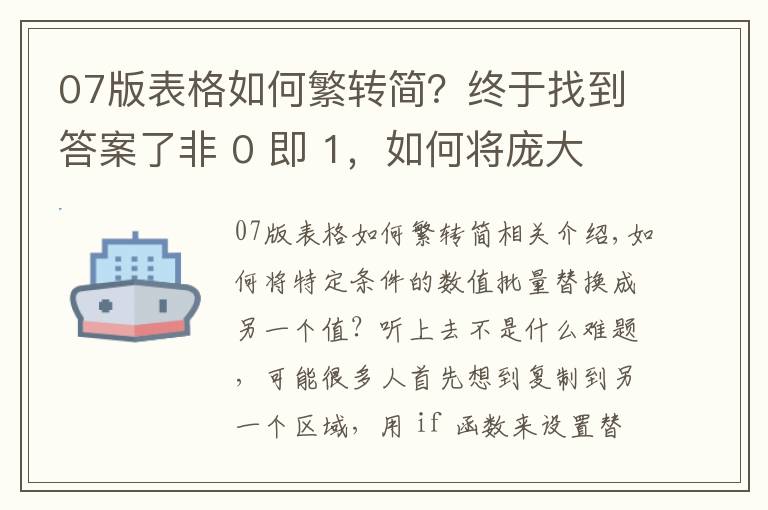 07版表格如何繁转简？终于找到答案了非 0 即 1，如何将庞大

07版表格如何繁转简相关介绍，如何将特定条件的数值批量替换成另一个值？听上去不是什么难题，可能很多人首先想到复制到另一个区域，用 if 函数来设置替